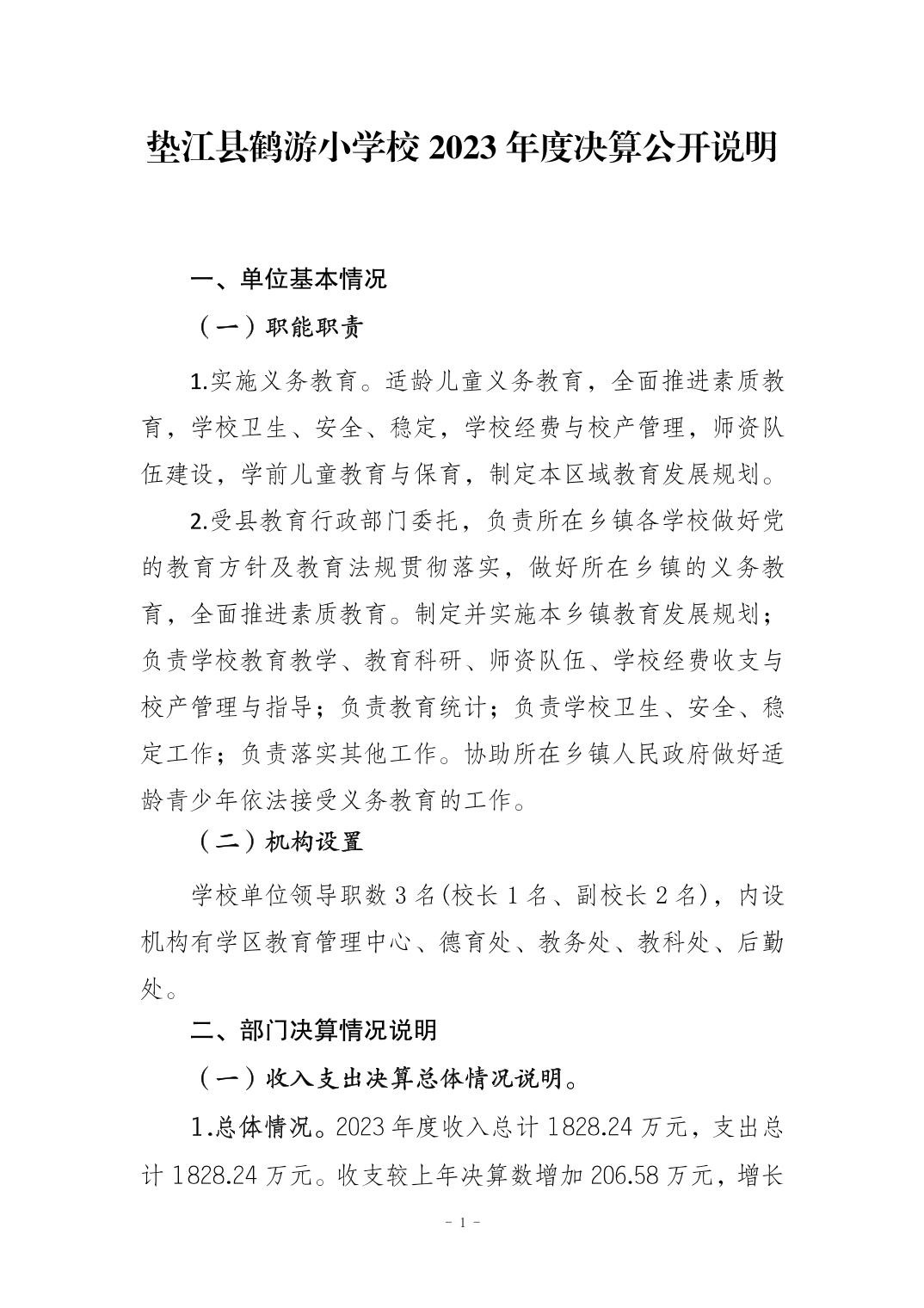 垫江县鹤游小学校 2023 年度决算公开说明

一、单位基本情况

（一）职能职责

1.实施义务教育。适龄儿童义务教育，全面推进素质教育，学校卫生、安全、稳定，学校经费与校产管理，师资队伍建设，学前儿童教育与保育，制定本区域教育发展规划。

2.受县教育行政部门委托，负责所在乡镇各学校做好党的教育方针及教育法规贯彻落实，做好所在乡镇的义务教育，全面推进素质教育。制定并实施本乡镇教育发展规划；负责学校教育教学、教育科研、师资队伍、学校经费收支与校产管理与指导；负责教育统计；负责学校卫生、安全、稳定工作；负责落实其他工作。协助所在乡镇人民政府做好适龄青少年依法接受义务教育的工作。

（二）机构设置

学校单位领导职数 3 名(校长 1 名、副校长 2 名)，内设机构有学区教育管理中心、德育处、教务处、教科处、后勤处。

二、部门决算情况说明

（一）收入支出决算总体情况说明。

1.总体情况。2023 年度收入总计 1828.24 万元，支出总计 1828.24 万元。收支较上年决算数增加 206.58 万元，增长

- 1 -